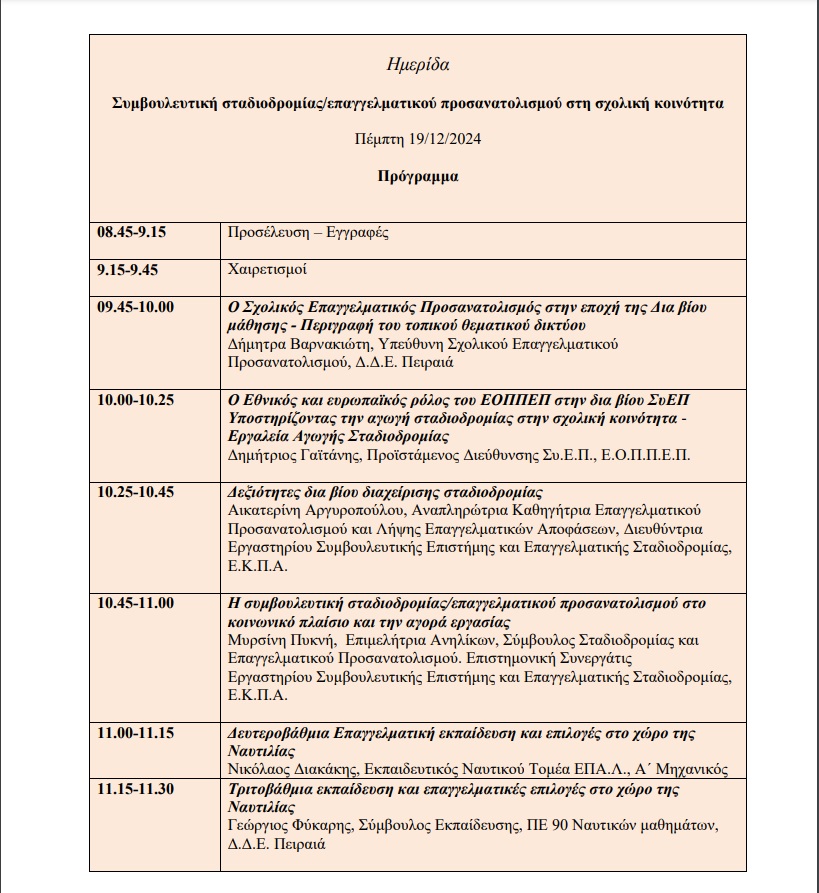 Ημερίδα

Συμβουλευτική σταδιοδρομίας/επαγγελματικού προσανατολισμού στη σχολική κοινότητα

Πέμπτη 19/12/2024

Πρόγραμμα

| | |
|---|---|
| 08.45-9.15 | Προσέλευση – Εγγραφές |
| 9.15-9.45 | Χαιρετισμοί |
| 09.45-10.00 | Ο Σχολικός Επαγγελματικός Προσανατολισμός στην εποχή της Δια βίου μάθησης - Περιγραφή του τοπικού θεματικού δικτύου Δήμητρα Βαρνακιώτη, Υπεύθυνη Σχολικού Επαγγελματικού Προσανατολισμού, Δ.Δ.Ε. Πειραιά |
| 10.00-10.25 | Ο Εθνικός και ευρωπαϊκός ρόλος του ΕΟΠΠΕΠ στην δια βίου ΣυΕΠ Υποστηρίζοντας την αγωγή σταδιοδρομίας στην σχολική κοινότητα - Εργαλεία Αγωγής Σταδιοδρομίας Δημήτριος Γαϊτάνης, Προϊστάμενος Διεύθυνσης Συ.Ε.Π., Ε.Ο.Π.Π.Ε.Π. |
| 10.25-10.45 | Δεξιότητες δια βίου διαχείρισης σταδιοδρομίας Αικατερίνη Αργυροπούλου, Αναπληρώτρια Καθηγήτρια Επαγγελματικού Προσανατολισμού και Λήψης Επαγγελματικών Αποφάσεων, Διευθύντρια Εργαστηρίου Συμβουλευτικής Επιστήμης και Επαγγελματικής Σταδιοδρομίας, Ε.Κ.Π.Α. |
| 10.45-11.00 | Η συμβουλευτική σταδιοδρομίας/επαγγελματικού προσανατολισμού στο κοινωνικό πλαίσιο και την αγορά εργασίας Μυρσίνη Πυκνή, Επιμελήτρια Ανηλίκων, Σύμβουλος Σταδιοδρομίας και Επαγγελματικού Προσανατολισμού. Επιστημονική Συνεργάτις Εργαστηρίου Συμβουλευτικής Επιστήμης και Επαγγελματικής Σταδιοδρομίας, Ε.Κ.Π.Α. |
| 11.00-11.15 | Δευτεροβάθμια Επαγγελματική εκπαίδευση και επιλογές στο χώρο της Ναυτιλίας Νικόλαος Διακάκης, Εκπαιδευτικός Ναυτικού Τομέα ΕΠΑ.Λ., Α΄ Μηχανικός |
| 11.15-11.30 | Τριτοβάθμια εκπαίδευση και επαγγελματικές επιλογές στο χώρο της Ναυτιλίας Γεώργιος Φύκαρης, Σύμβουλος Εκπαίδευσης, ΠΕ 90 Ναυτικών μαθημάτων, Δ.Δ.Ε. Πειραιά |